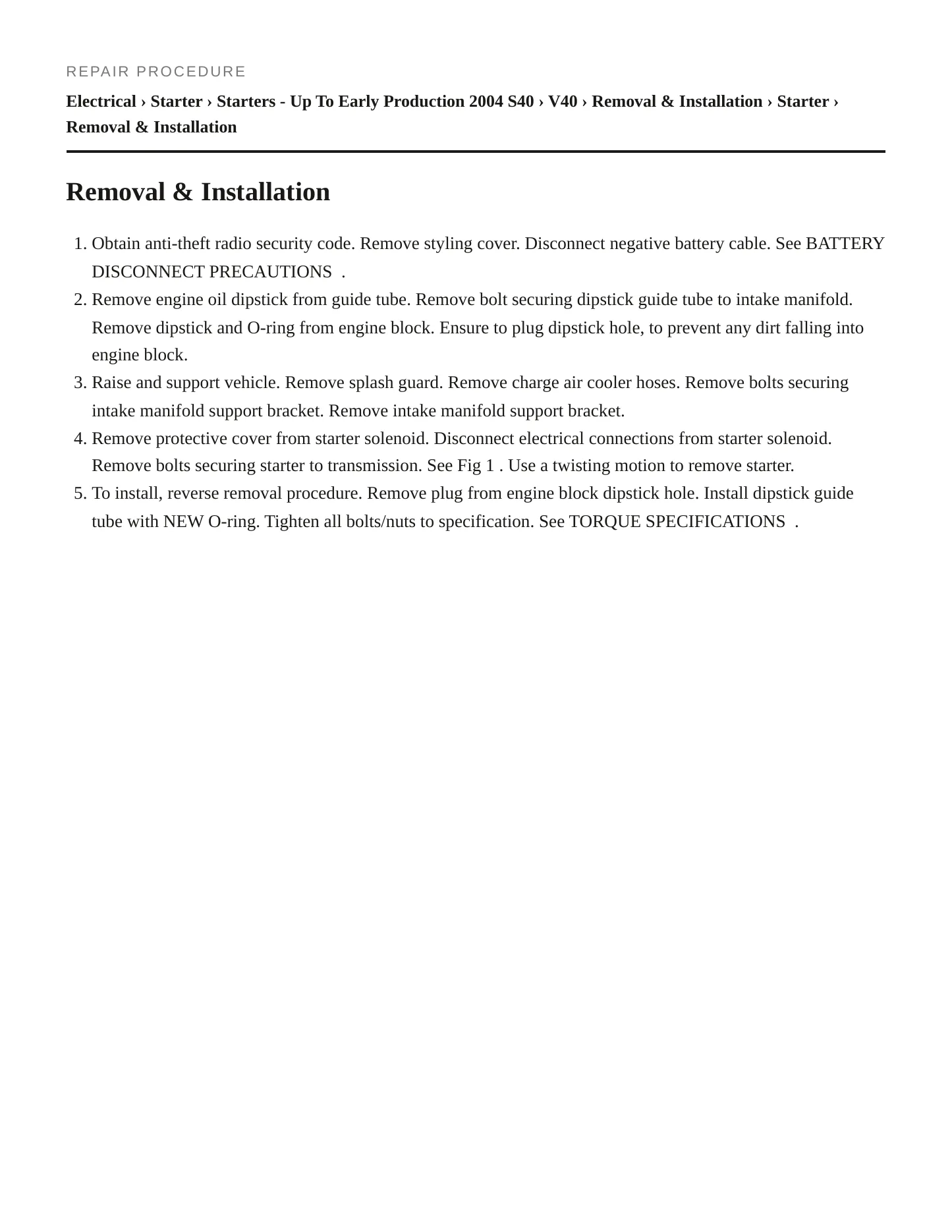 REPAIR PROCEDURE

Electrical › Starter › Starters - Up To Early Production 2004 S40 › V40 › Removal & Installation › Starter › Removal & Installation

Removal & Installation

1. Obtain anti-theft radio security code. Remove styling cover. Disconnect negative battery cable. See BATTERY DISCONNECT PRECAUTIONS .
2. Remove engine oil dipstick from guide tube. Remove bolt securing dipstick guide tube to intake manifold. Remove dipstick and O-ring from engine block. Ensure to plug dipstick hole, to prevent any dirt falling into engine block.
3. Raise and support vehicle. Remove splash guard. Remove charge air cooler hoses. Remove bolts securing intake manifold support bracket. Remove intake manifold support bracket.
4. Remove protective cover from starter solenoid. Disconnect electrical connections from starter solenoid. Remove bolts securing starter to transmission. See Fig 1 . Use a twisting motion to remove starter.
5. To install, reverse removal procedure. Remove plug from engine block dipstick hole. Install dipstick guide tube with NEW O-ring. Tighten all bolts/nuts to specification. See TORQUE SPECIFICATIONS .